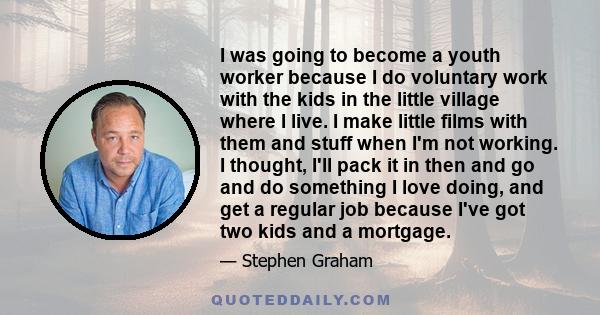 I was going to become a youth worker because I do voluntary work with the kids in the little village where I live. I make little films with them and stuff when I'm not working. I thought, I'll pack it in then and go and do something I love doing, and get a regular job because I've got two kids and a mortgage.

— Stephen Graham

QUOTEDDAILY.COM